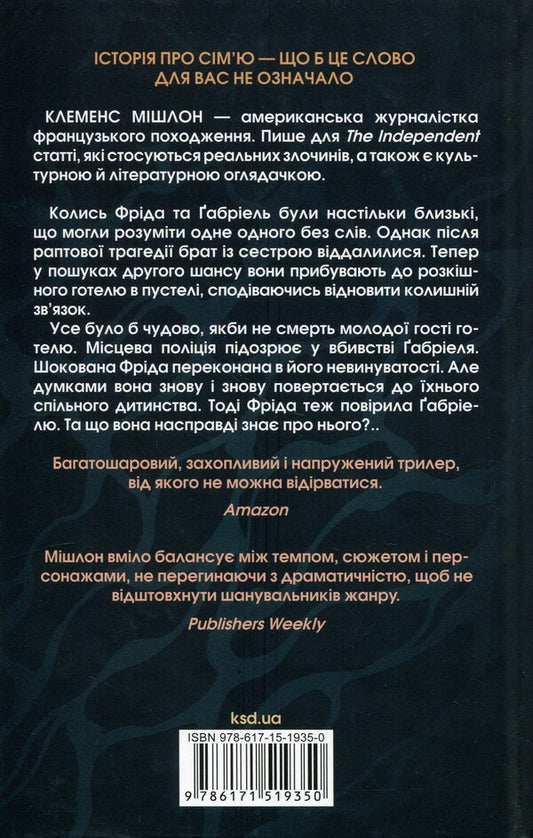 ІСТОРІЯ ПРО СІМ'Ю — ЩО Б ЦЕ СЛОВО ДЛЯ ВАС НЕ ОЗНАЧАЛО

КЛЕМЕНС МІШЛОН — американська журналістка французького походження. Пише для The Independent статті, які стосуються реальних злочинів, а також є культурною й літературною оглядачкою.

Колись Фріда та Ґабріель були настільки близькі, що могли розуміти одне одного без слів. Однак після раптової трагедії брат із сестрою віддалилися. Тепер у пошуках другого шансу вони прибувають до розкішного готелю в пустелі, сподіваючись відновити колишній зв'язок.

Усе було б чудово, якби не смерть молодої гості готелю. Місцева поліція підозрює у вбивстві Ґабріеля. Шокована Фріда переконана в його невинуватості. Але думками вона знову і знову повертається до їхнього спільного дитинства. Тоді Фріда теж повірила Ґабріелю. Та що вона насправді знає про нього?..

Багатошаровий, захопливий і напружений трилер, від якого не можна відірватися.

Amazon

Мішлон вміло балансує між темпом, сюжетом і персонажами, не перегинаючи з драматичністю, щоб не відштовхнути шанувальників жанру.

Publishers Weekly

ksd.ua

ISBN 978-617-15-1935-0

9 786171 519350